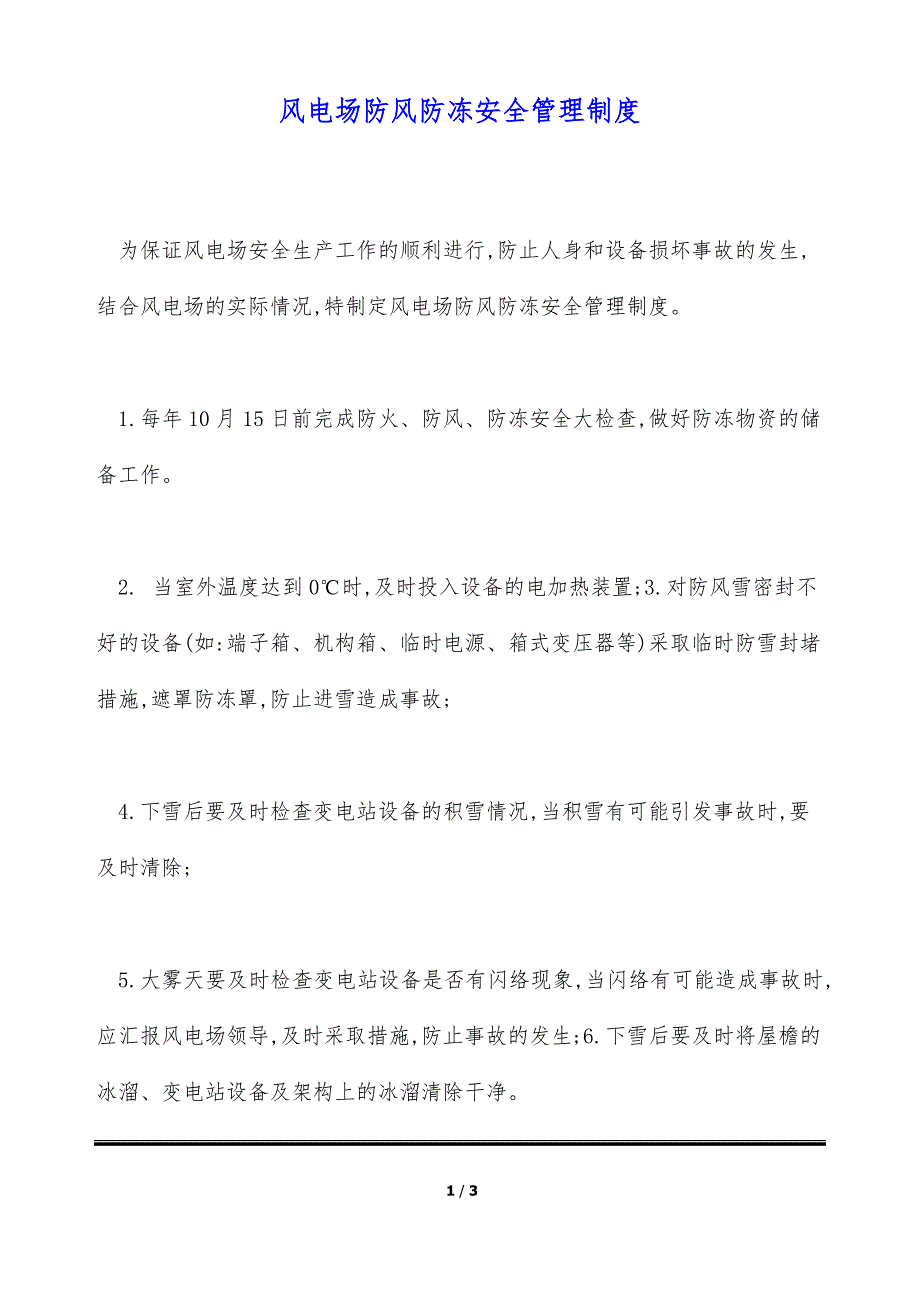 风电场防风防冻安全管理制度

为保证风电场安全生产工作的顺利进行,防止人身和设备损坏事故的发生,结合风电场的实际情况,特制定风电场防风防冻安全管理制度。

1.每年10月15日前完成防火、防风、防冻安全大检查,做好防冻物资的储备工作。

2. 当室外温度达到0℃时,及时投入设备的电加热装置;3.对防风雪密封不好的设备(如:端子箱、机构箱、临时电源、箱式变压器等)采取临时防雪封堵措施,遮罩防冻罩,防止进雪造成事故;

4.下雪后要及时检查变电站设备的积雪情况,当积雪有可能引发事故时,要及时清除;

5.大雾天要及时检查变电站设备是否有闪络现象,当闪络有可能造成事故时,应汇报风电场领导,及时采取措施,防止事故的发生;6.下雪后要及时将屋檐的冰溜、变电站设备及架构上的冰溜清除干净。

1 / 3